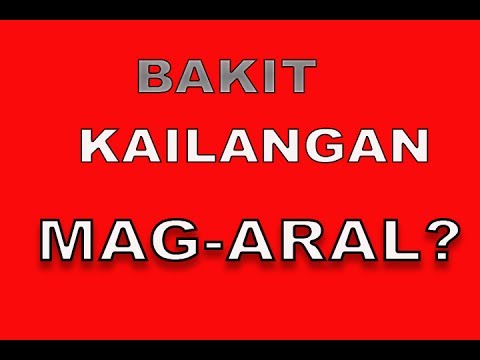 BAKIT
KAILANGAN
MAG-ARAL?